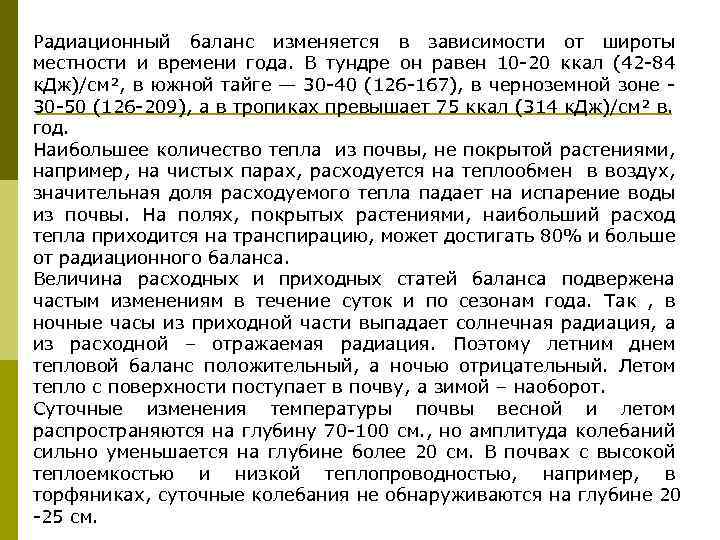 Радиационный баланс изменяется в зависимости от широты местности и времени года. В тундре он равен 10-20 ккал (42-84 кДж)/см², в южной тайге — 30-40 (126-167), в черноземной зоне - 30-50 (126-209), а в тропиках превышает 75 ккал (314 кДж)/см² в. год.
Наибольшее количество тепла из почвы, не покрытой растениями, например, на чистых парах, расходуется на теплообмен в воздух, значительная доля расходуемого тепла падает на испарение воды из почвы. На полях, покрытых растениями, наибольший расход тепла приходится на транспирацию, может достигать 80% и больше от радиационного баланса.
Величина расходных и приходных статей баланса подвержена частым изменениям в течение суток и по сезонам года. Так , в ночные часы из приходной части выпадает солнечная радиация, а из расходной – отражаемая радиация. Поэтому летним днем тепловой баланс положительный, а ночью отрицательный. Летом тепло с поверхности поступает в почву, а зимой – наоборот.
Суточные изменения температуры почвы весной и летом распространяются на глубину 70-100 см., но амплитуда колебаний сильно уменьшается на глубине более 20 см. В почвах с высокой теплоемкостью и низкой теплопроводностью, например, в торфяниках, суточные колебания не обнаруживаются на глубине 20 -25 см.